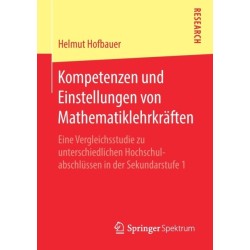 RESEARCH

Helmut Hofbauer

Kompetenzen und Einstellungen von Mathematiklehrkräften

Eine Vergleichsstudie zu unterschiedlichen Hochschulabschlüssen in der Sekundarstufe 1

Springer Spektrum